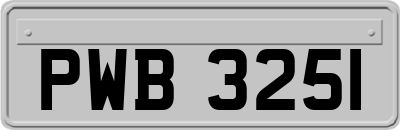 PWB 3251